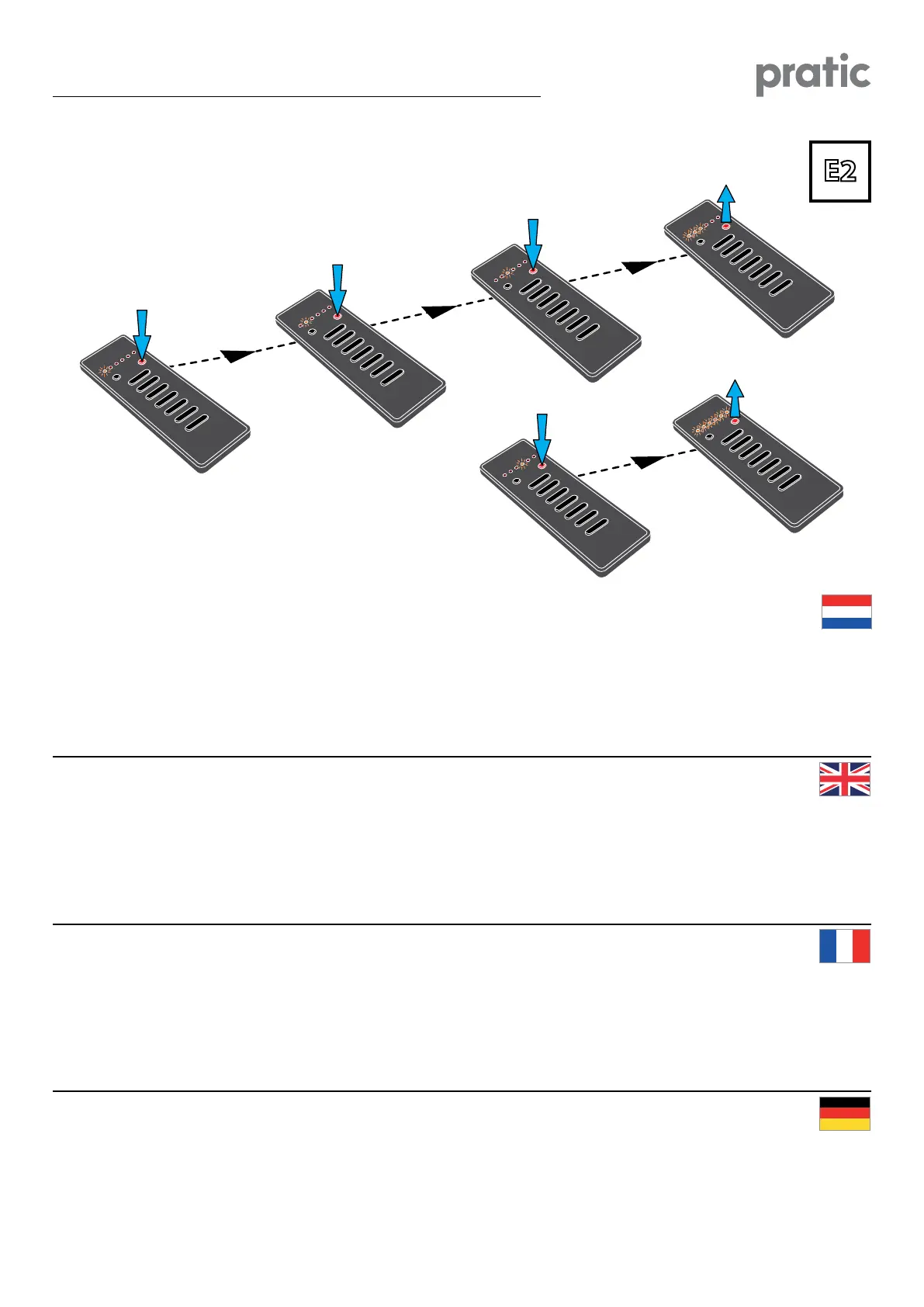 pratic

E2